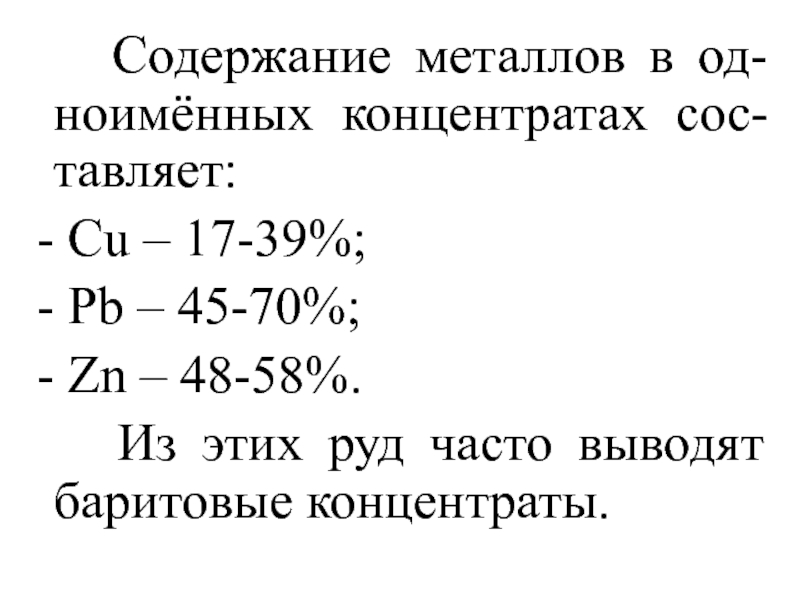 Содержание металлов в одноимённых концентратах составляет:

- Cu – 17-39%;
- Pb – 45-70%;
- Zn – 48-58%.

Из этих руд часто выводят баритовые концентраты.